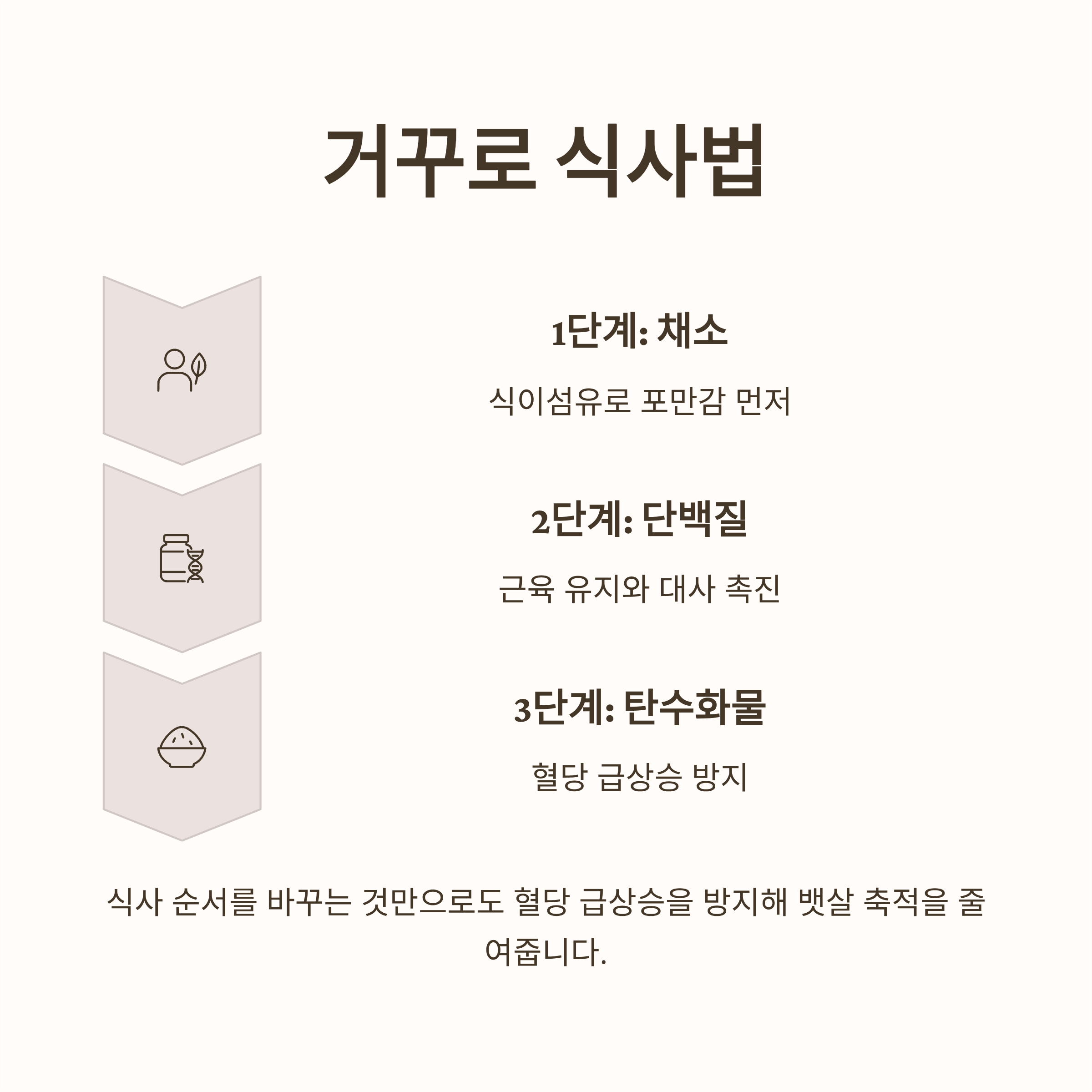 거꾸로 식사법

1단계: 채소

식이섬유로 포만감 먼저

2단계: 단백질

근육 유지와 대사 촉진

3단계: 탄수화물

혈당 급상승 방지

식사 순서를 바꾸는 것만으로도 혈당 급상승을 방지해 뱃살 축적을 줄여줍니다.